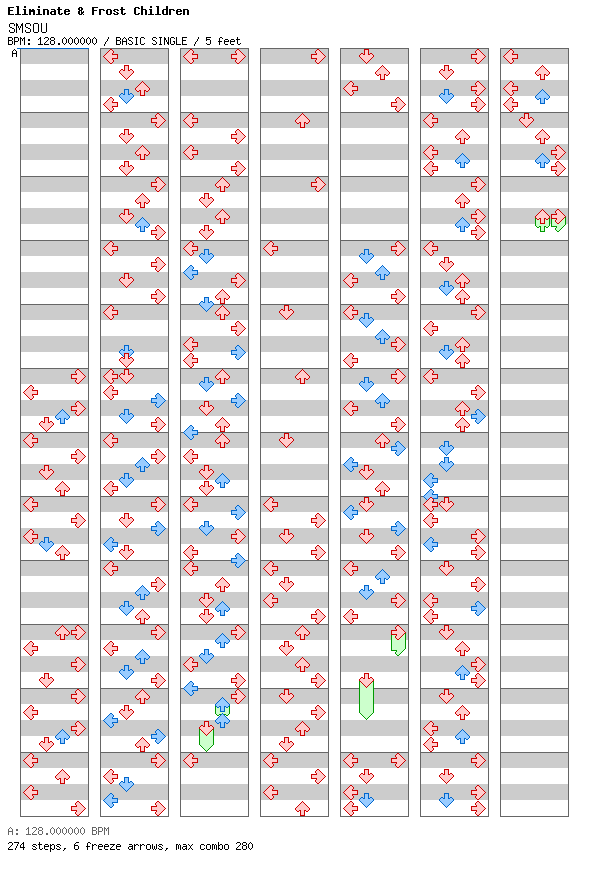 Eliminate & Frost Children
SMSOU
BPM: 128.000000 / BASIC SINGLE / 5 feet
A

A: 128.000000 BPM
274 steps, 6 freeze arrows, max combo 280